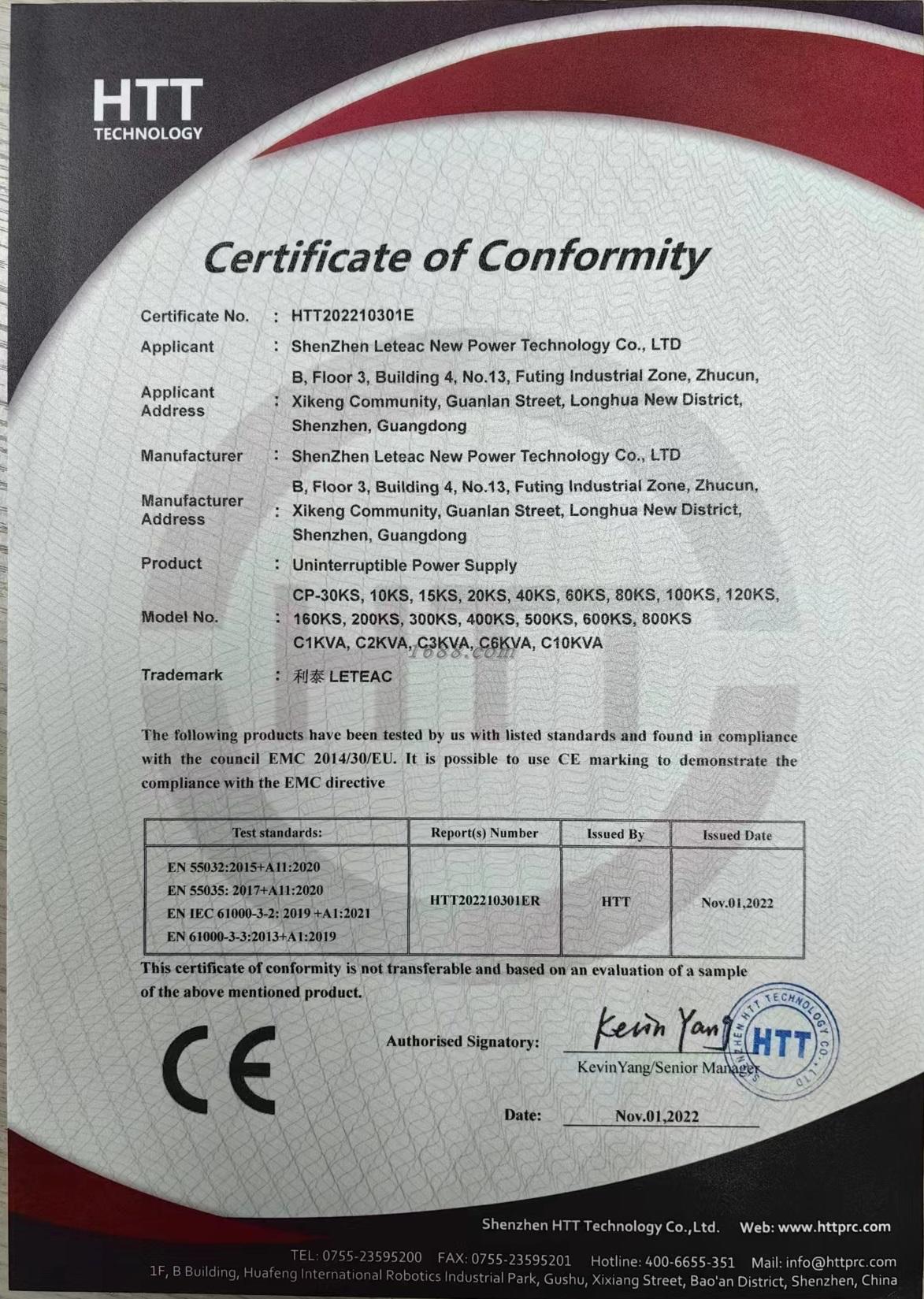 HTT
TECHNOLOGY

Certificate of Conformity

Certificate No. : HTT202210301E

Applicant : ShenZhen Leteac New Power Technology Co., LTD

Applicant Address : B, Floor 3, Building 4, No.13, Futing Industrial Zone, Zhucun, Xikeng Community, Guanlan Street, Longhua New District, Shenzhen, Guangdong

Manufacturer : ShenZhen Leteac New Power Technology Co., LTD

Manufacturer Address : B, Floor 3, Building 4, No.13, Futing Industrial Zone, Zhucun, Xikeng Community, Guanlan Street, Longhua New District, Shenzhen, Guangdong

Product : Uninterruptible Power Supply

Model No. : CP-30KS, 10KS, 15KS, 20KS, 40KS, 60KS, 80KS, 100KS, 120KS, 160KS, 200KS, 300KS, 400KS, 500KS, 600KS, 800KS C1KVA, C2KVA, C3KVA, C6KVA, C10KVA

1688.com

Trademark : 利泰 LETEAC

The following products have been tested by us with listed standards and found in compliance with the council EMC 2014/30/EU. It is possible to use CE marking to demonstrate the compliance with the EMC directive

| Test standards: | Report(s) Number | Issued By | Issued Date |
|---|---|---|---|
| EN 55032:2015+A11:2020 EN 55035: 2017+A11:2020 EN IEC 61000-3-2: 2019 +A1:2021 EN 61000-3-3:2013+A1:2019 | HTT202210301ER | HTT | Nov.01,2022 |

This certificate of conformity is not transferable and based on an evaluation of a sample of the above mentioned product.

CE

Authorised Signatory: Kevin Yang
KevinYang/Senior Manager

SHENZHEN HTT TECHNOLOGY CO.,LTD
HTT

Date: Nov.01,2022

Shenzhen HTT Technology Co.,Ltd. Web: www.httprc.com

TEL: 0755-23595200 FAX: 0755-23595201 Hotline: 400-6655-351 Mail: info@httprc.com
1F, B Building, Huafeng International Robotics Industrial Park, Gushu, Xixiang Street, Bao'an District, Shenzhen, China